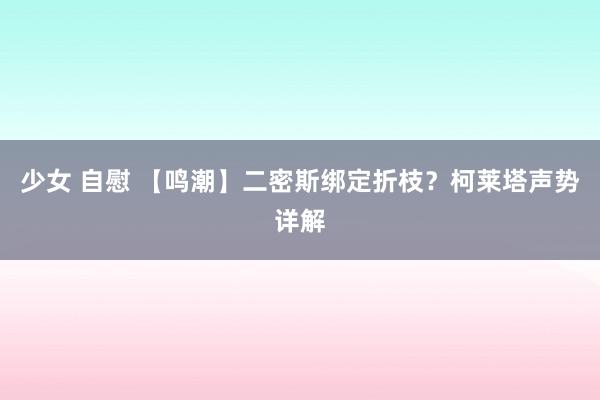 少女 自慰 【鸣潮】二密斯绑定折枝？柯莱塔声势详解